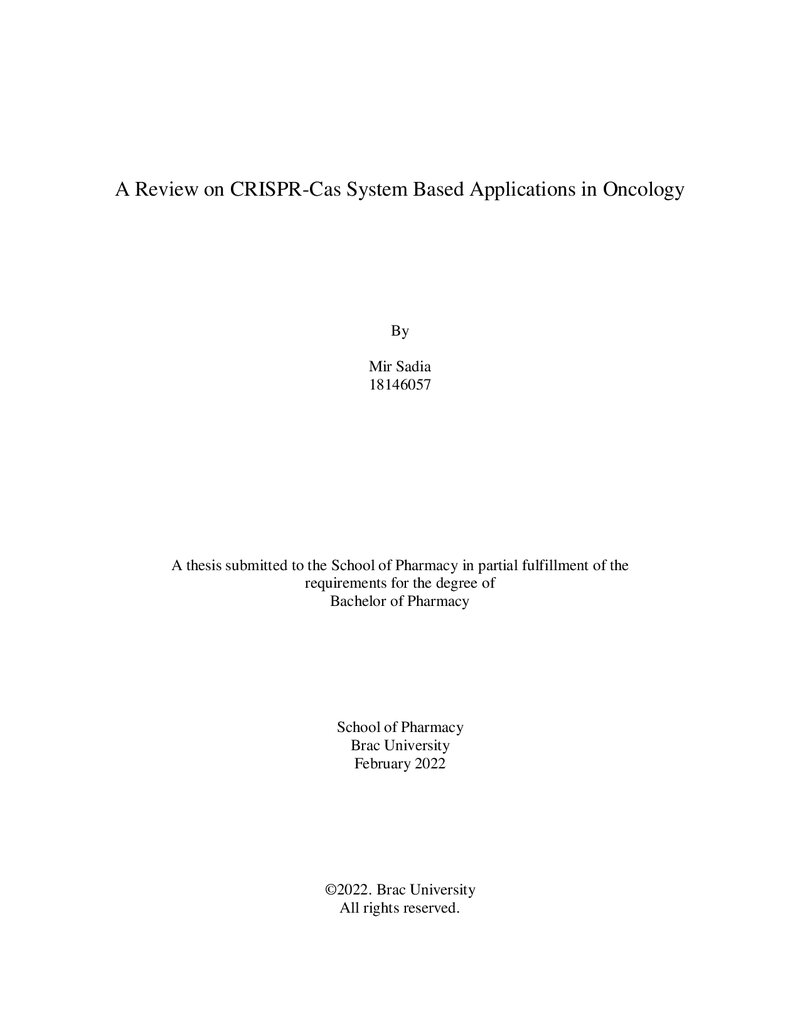 A Review on CRISPR-Cas System Based Applications in Oncology

By

Mir Sadia
18146057

A thesis submitted to the School of Pharmacy in partial fulfillment of the requirements for the degree of Bachelor of Pharmacy

School of Pharmacy
Brac University
February 2022

©2022. Brac University
All rights reserved.